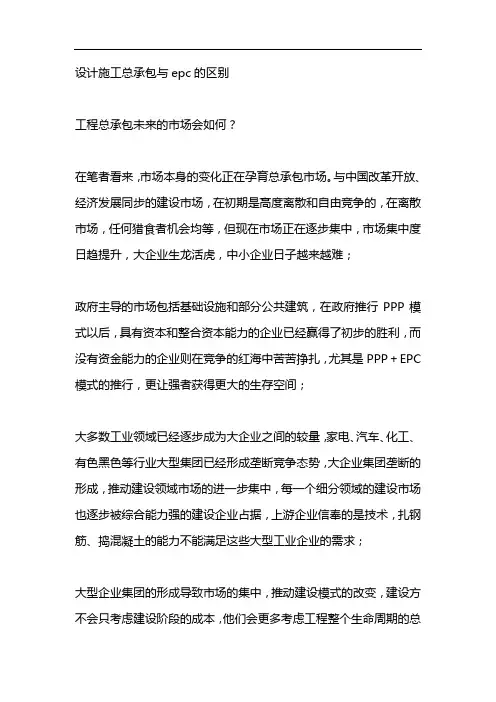 设计施工总承包与 epc 的区别

工程总承包未来的市场会如何？

在笔者看来，市场本身的变化正在孕育总承包市场。与中国改革开放、经济发展同步的建设市场，在初期是高度离散和自由竞争的，在离散市场，任何猎食者机会均等，但现在市场正在逐步集中，市场集中度日趋提升，大企业生龙活虎，中小企业日子越来越难；

政府主导的市场包括基础设施和部分公共建筑，在政府推行 PPP 模式以后，具有资本和整合资本能力的企业已经赢得了初步的胜利，而没有资金能力的企业则在竞争的红海中苦苦挣扎，尤其是 PPP + EPC 模式的推行，更让强者获得更大的生存空间；

大多数工业领域已经逐步成为大企业之间的较量，家电、汽车、化工、有色黑色等行业大型集团已经形成垄断竞争态势，大企业集团垄断的形成，推动建设领域市场的进一步集中，每一个细分领域的建设市场也逐步被综合能力强的建设企业占据，上游企业信奉的是技术，扎钢筋、捣混凝土的能力不能满足这些大型工业企业的需求；

大型企业集团的形成导致市场的集中，推动建设模式的改变，建设方不会只考虑建设阶段的成本，他们会更多考虑工程整个生命周期的总